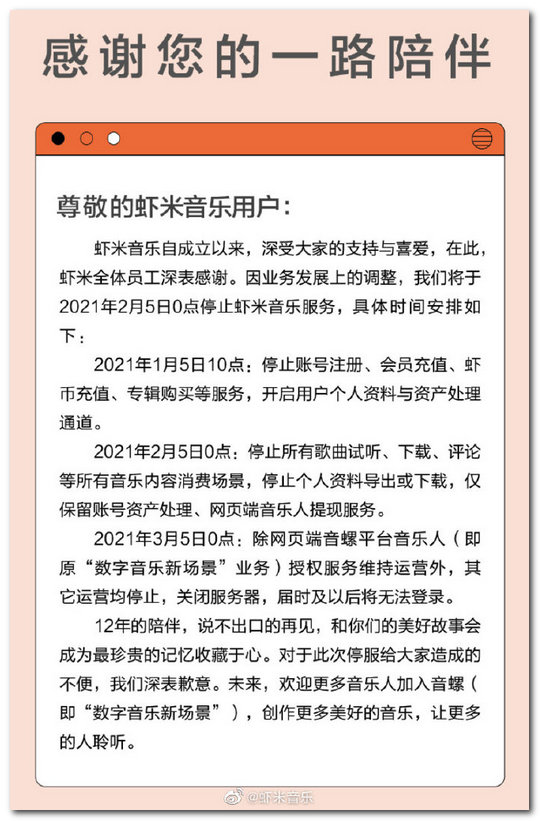 感谢您的一路陪伴

尊敬的虾米音乐用户：

虾米音乐自成立以来，深受大家的支持与喜爱，在此，虾米全体员工深表感谢。因业务发展上的调整，我们将于2021年2月5日0点停止虾米音乐服务，具体时间安排如下：

2021年1月5日10点：停止账号注册、会员充值、虾币充值、专辑购买等服务，开启用户个人资料与资产处理通道。

2021年2月5日0点：停止所有歌曲试听、下载、评论等所有音乐内容消费场景，停止个人资料导出或下载，仅保留账号资产处理、网页端音乐人提现服务。

2021年3月5日0点：除网页端音螺平台音乐人（即原“数字音乐新场景”业务）授权服务维持运营外，其它运营均停止，关闭服务器，届时及以后将无法登录。

12年的陪伴，说不出口的再见，和你们的美好故事会成为最珍贵的记忆收藏于心。对于此次停服给大家造成的不便，我们深表歉意。未来，欢迎更多音乐人加入音螺（即“数字音乐新场景”），创作更多美好的音乐，让更多的人聆听。

@虾米音乐